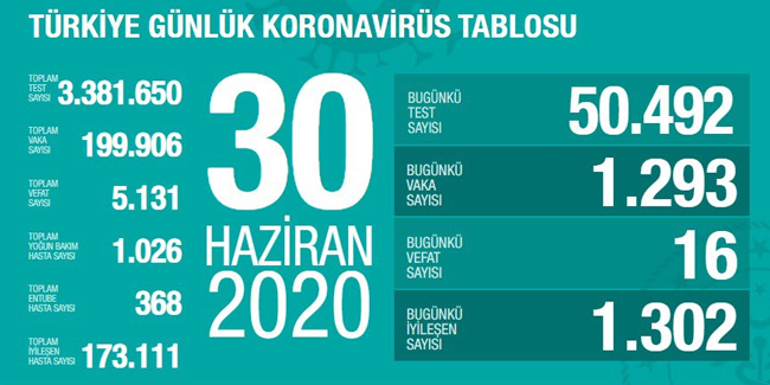 TÜRKİYE GÜNLÜK KORONAVİRÜS TABLOSU

TOPLAM TEST SAYISI 3.381.650

TOPLAM VAKA SAYISI 199.906

TOPLAM VEFAT SAYISI 5.131

TOPLAM YOĞUN BAKIM HASTA SAYISI 1.026

TOPLAM ENTUBE HASTA SAYISI 368

TOPLAM İYİLEŞEN HASTA SAYISI 173.111

30 HAZİRAN 2020

BUGÜNKÜ TEST SAYISI 50.492

BUGÜNKÜ VAKA SAYISI 1.293

BUGÜNKÜ VEFAT SAYISI 16

BUGÜNKÜ İYİLEŞEN SAYISI 1.302